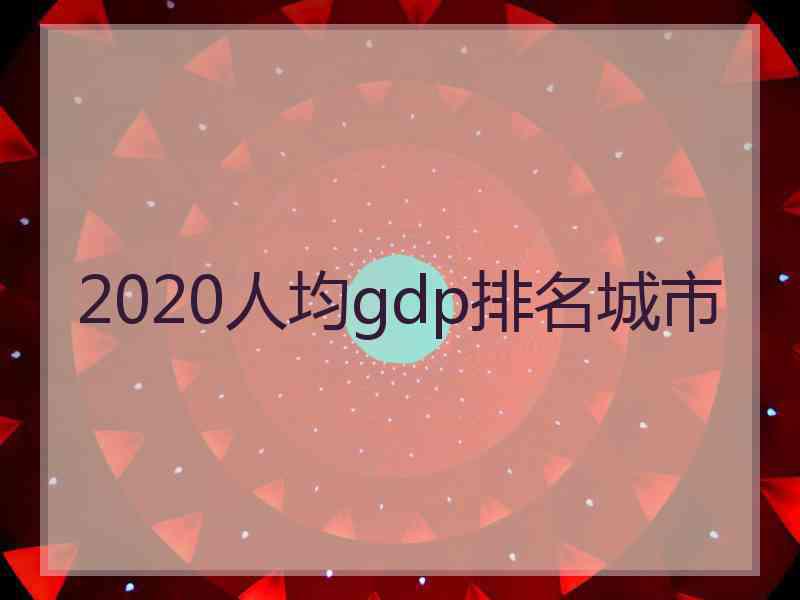 2020人均gdp排名城市